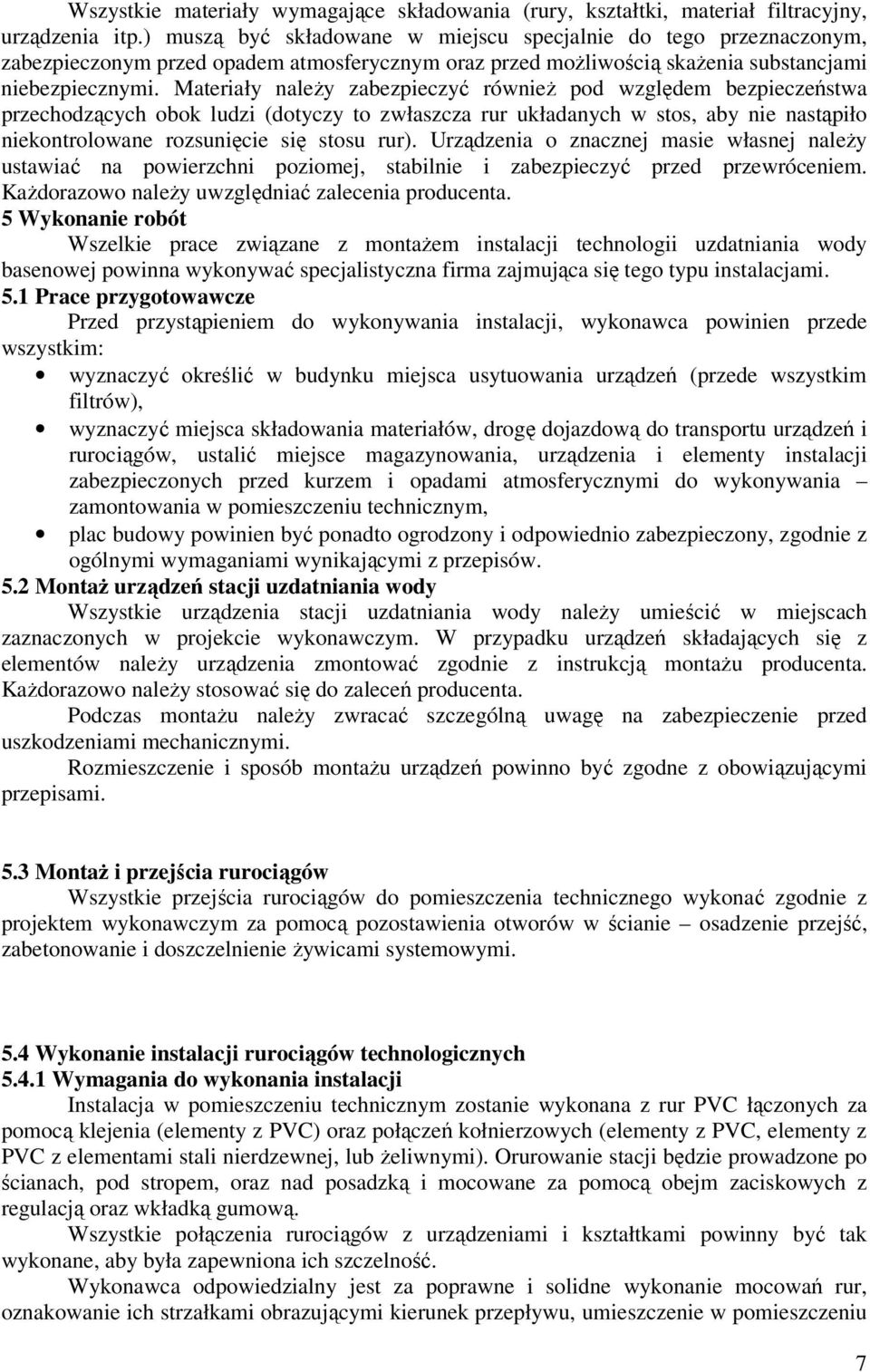 Wszystkie materiały wymagające składowania (rury, kształtki, materiał filtracyjny, urządzenia itp.) muszą być składowane w miejscu specjalnie do tego przeznaczonym, zabezpieczonym przed opadem atmosferycznym oraz przed możliwością skażenia substancjami niebezpiecznymi. Materiały należy zabezpieczyć również pod względem bezpieczeństwa przechodzących obok ludzi (dotyczy to zwłaszcza rur układanych w stos, aby nie nastąpiło niekontrolowane rozsunięcie się stosu rur). Urządzenia o znacznej masie własnej należy ustawiać na powierzchni poziomej, stabilnie i zabezpieczyć przed przewróceniem. Każdorazowo należy uwzględniać zalecenia producenta.

5 Wykonanie robót

Wszelkie prace związane z montażem instalacji technologii uzdatniania wody basenowej powinna wykonywać specjalistyczna firma zajmująca się tego typu instalacjami.

5.1 Prace przygotowawcze

Przed przystąpieniem do wykonywania instalacji, wykonawca powinien przede wszystkim:

• wyznaczyć określić w budynku miejsca usytuowania urządzeń (przede wszystkim filtrów),
• wyznaczyć miejsca składowania materiałów, drogę dojazdową do transportu urządzeń i rurociągów, ustalić miejsce magazynowania, urządzenia i elementy instalacji zabezpieczonych przed kurzem i opadami atmosferycznymi do wykonywania – zamontowania w pomieszczeniu technicznym,
• plac budowy powinien być ponadto ogrodzony i odpowiednio zabezpieczony, zgodnie z ogólnymi wymaganiami wynikającymi z przepisów.

5.2 Montaż urządzeń stacji uzdatniania wody

Wszystkie urządzenia stacji uzdatniania wody należy umieścić w miejscach zaznaczonych w projekcie wykonawczym. W przypadku urządzeń składających się z elementów należy urządzenia zmontować zgodnie z instrukcją montażu producenta. Każdorazowo należy stosować się do zaleceń producenta.

Podczas montażu należy zwracać szczególną uwagę na zabezpieczenie przed uszkodzeniami mechanicznymi.

Rozmieszczenie i sposób montażu urządzeń powinno być zgodne z obowiązującymi przepisami.

5.3 Montaż i przejścia rurociągów

Wszystkie przejścia rurociągów do pomieszczenia technicznego wykonać zgodnie z projektem wykonawczym za pomocą pozostawienia otworów w ścianie – osadzenie przejść, zabetonowanie i doszczelnienie żywicami systemowymi.

5.4 Wykonanie instalacji rurociągów technologicznych

5.4.1 Wymagania do wykonania instalacji

Instalacja w pomieszczeniu technicznym zostanie wykonana z rur PVC łączonych za pomocą klejenia (elementy z PVC) oraz połączeń kołnierzowych (elementy z PVC, elementy z PVC z elementami stali nierdzewnej, lub żeliwnymi). Orurowanie stacji będzie prowadzone po ścianach, pod stropem, oraz nad posadzką i mocowane za pomocą obejm zaciskowych z regulacją oraz wkładką gumową.

Wszystkie połączenia rurociągów z urządzeniami i kształtkami powinny być tak wykonane, aby była zapewniona ich szczelność.

Wykonawca odpowiedzialny jest za poprawne i solidne wykonanie mocowań rur, oznakowanie ich strzałkami obrazującymi kierunek przepływu, umieszczenie w pomieszczeniu

7